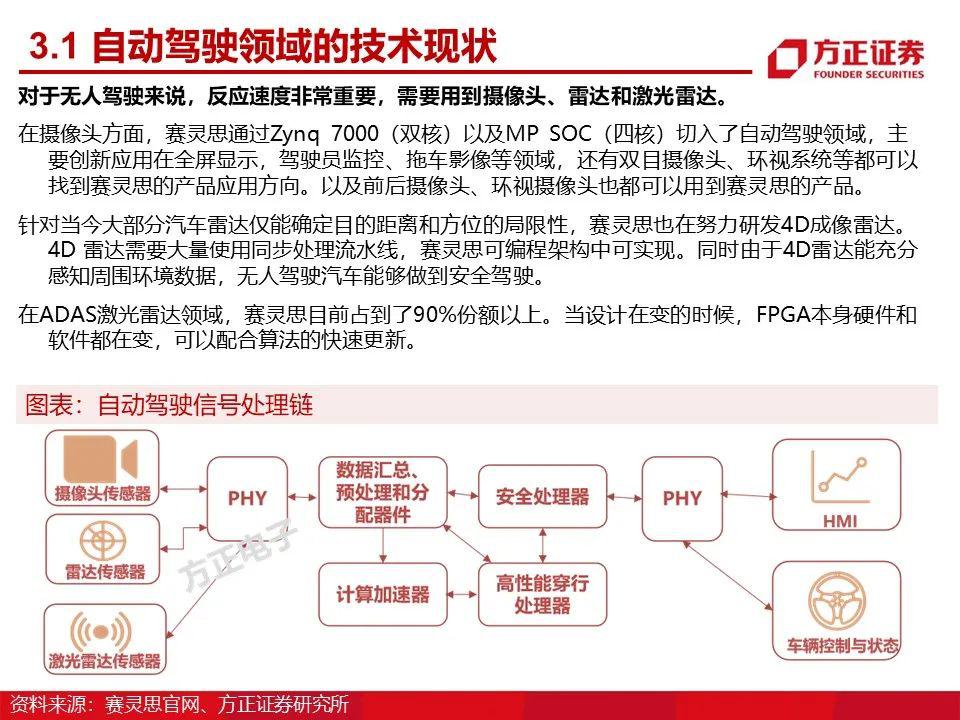 3.1 自动驾驶领域的技术现状

方正证券
FOUNDER SECURITIES

对于无人驾驶来说，反应速度非常重要，需要用到摄像头、雷达和激光雷达。

在摄像头方面，赛灵思通过Zynq 7000（双核）以及MP SOC（四核）切入了自动驾驶领域，主要创新应用在全屏显示，驾驶员监控、拖车影像等领域，还有双目摄像头、环视系统等都可以找到赛灵思的产品应用方向。以及前后摄像头、环视摄像头也都可以用到赛灵思的产品。

针对当今大部分汽车雷达仅能确定目的距离和方位的局限性，赛灵思也在努力研发4D成像雷达。4D 雷达需要大量使用同步处理流水线，赛灵思可编程架构中可实现。同时由于4D雷达能充分感知周围环境数据，无人驾驶汽车能够做到安全驾驶。

在ADAS激光雷达领域，赛灵思目前占到了90%份额以上。当设计在变的时候，FPGA本身硬件和软件都在变，可以配合算法的快速更新。

图表：自动驾驶信号处理链

摄像头传感器
雷达传感器
激光雷达传感器
PHY
数据汇总、预处理和分配器件
计算加速器
安全处理器
高性能穿行处理器
PHY
HMI
车辆控制与状态

方正电子

资料来源：赛灵思官网、方正证券研究所